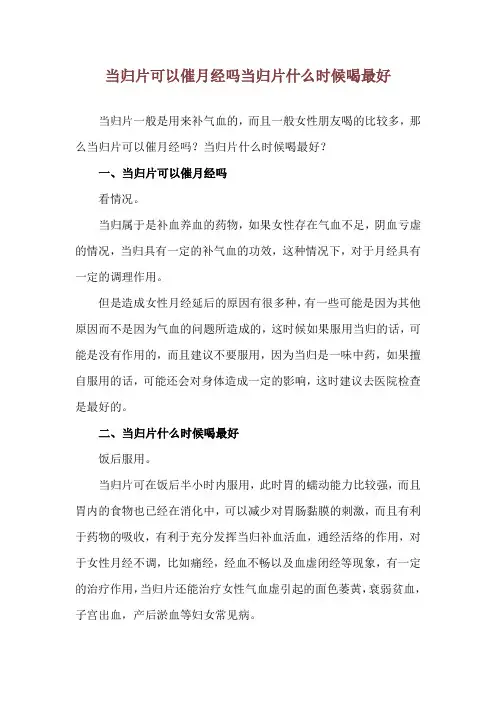 当归片可以催月经吗当归片什么时候喝最好

当归片一般是用来补气血的，而且一般女性朋友喝的比较多，那么当归片可以催月经吗？当归片什么时候喝最好？

一、当归片可以催月经吗

看情况。

当归属于是补血养血的药物，如果女性存在气血不足，阴血亏虚的情况，当归具有一定的补气血的功效，这种情况下，对于月经具有一定的调理作用。

但是造成女性月经延后的原因有很多种，有一些可能是因为其他原因而不是因为气血的问题所造成的，这时候如果服用当归的话，可能是没有作用的，而且建议不要服用，因为当归是一味中药，如果擅自服用的话，可能还会对身体造成一定的影响，这时建议去医院检查是最好的。

二、当归片什么时候喝最好

饭后服用。

当归片可在饭后半小时内服用，此时胃的蠕动能力比较强，而且胃内的食物也已经在消化中，可以减少对胃肠黏膜的刺激，而且有利于药物的吸收，有利于充分发挥当归补血活血，通经活络的作用，对于女性月经不调，比如痛经，经血不畅以及血虚闭经等现象，有一定的治疗作用，当归片还能治疗女性气血虚引起的面色萎黄，衰弱贫血，子宫出血，产后淤血等妇女常见病。